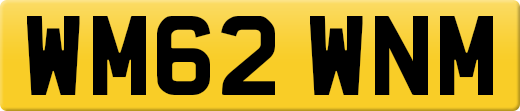 WM62 WNM